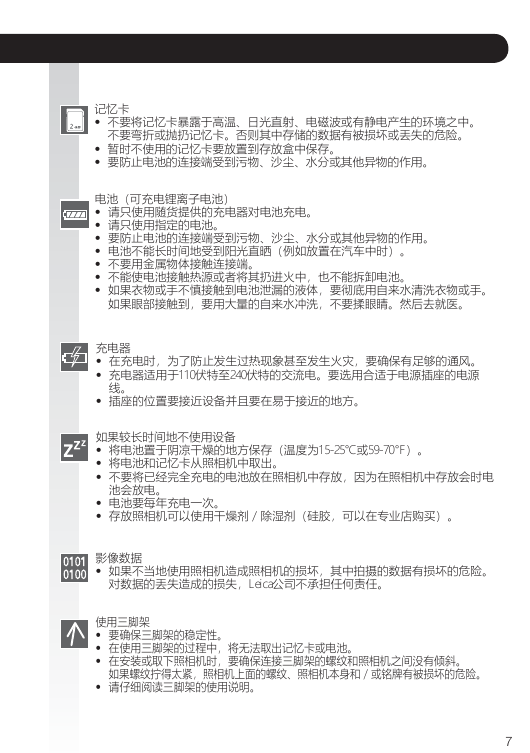 记忆卡
• 不要将记忆卡暴露于高温、日光直射、电磁波或有静电产生的环境之中。不要弯折或抛扔记忆卡。否则其中存储的数据有被损坏或丢失的危险。
• 暂时不使用的记忆卡要放置到存放盒中保存。
• 要防止电池的连接端受到污物、沙尘、水分或其他异物的作用。

电池（可充电锂离子电池）
• 请只使用随货提供的充电器对电池充电。
• 请只使用指定的电池。
• 要防止电池的连接端受到污物、沙尘、水分或其他异物的作用。
• 电池不能长时间地受到阳光直晒（例如放置在汽车中时）。
• 不要用金属物体接触连接端。
• 不能使电池接触热源或者将其扔进火中，也不能拆卸电池。
• 如果衣物或手不慎接触到电池泄漏的液体，要彻底用自来水清洗衣物或手。如果眼部接触到，要用大量的自来水冲洗，不要揉眼睛。然后去就医。

充电器
• 在充电时，为了防止发生过热现象甚至发生火灾，要确保有足够的通风。
• 充电器适用于110伏特至240伏特的交流电。要选用合适于电源插座的电源线。
• 插座的位置要接近设备并且要在易于接近的地方。

如果较长时间地不使用设备
• 将电池置于阴凉干燥的地方保存（温度为15-25°C或59-70°F）。
• 将电池和记忆卡从照相机中取出。
• 不要将已经完全充电的电池放在照相机中存放，因为在照相机中存放会时电池会放电。
• 电池要每年充电一次。
• 存放照相机可以使用干燥剂 / 除湿剂（硅胶，可以在专业店购买）。

0101
0100
影像数据
• 如果不当地使用照相机造成照相机的损坏，其中拍摄的数据有损坏的危险。对数据的丢失造成的损失，Leica公司不承担任何责任。

使用三脚架
• 要确保三脚架的稳定性。
• 在使用三脚架的过程中，将无法取出记忆卡或电池。
• 在安装或取下照相机时，要确保连接三脚架的螺纹和照相机之间没有倾斜。如果螺纹拧得太紧，照相机上面的螺纹、照相机本身和 / 或铭牌有被损坏的危险。
• 请仔细阅读三脚架的使用说明。

7